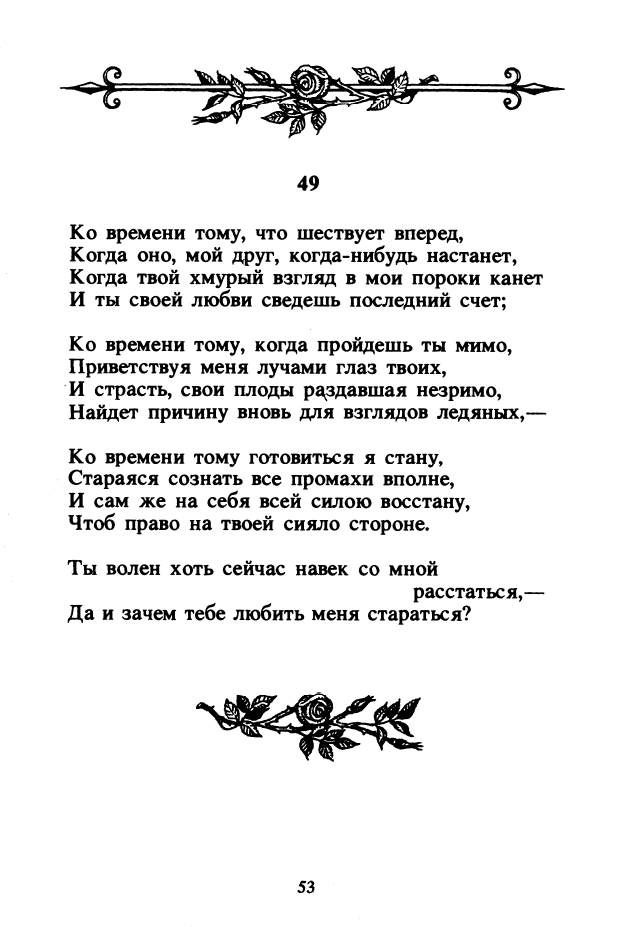 49

Ко времени тому, что шествует вперед,
Когда оно, мой друг, когда-нибудь настанет,
Когда твой хмурый взгляд в мои пороки канет
И ты своей любви сведешь последний счет;

Ко времени тому, когда пройдешь ты мимо,
Приветствуя меня лучами глаз твоих,
И страсть, свои плоды раздавшая незримо,
Найдет причину вновь для взглядов ледяных,—

Ко времени тому готовиться я стану,
Стараяся сознать все промахи вполне,
И сам же на себя всей силою восстану,
Чтоб право на твоей сияло стороне.

Ты волен хоть сейчас навек со мной расстаться,—
Да и зачем тебе любить меня стараться?

53